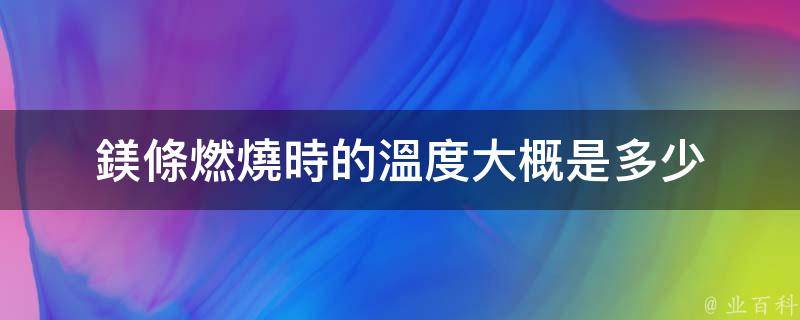 鎂條燃燒時的溫度大概是多少

@ 业百科